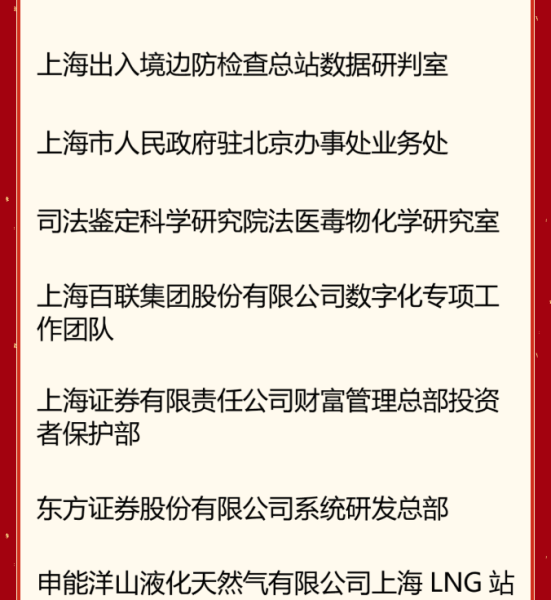 上海出入境边防检查总站数据研判室

上海市人民政府驻北京办事处业务处

司法鉴定科学研究院法医毒物化学研究室

上海百联集团股份有限公司数字化专项工作团队

上海证券有限责任公司财富管理总部投资者保护部

东方证券股份有限公司系统研发总部

申能洋山液化天然气有限公司上海LNG站